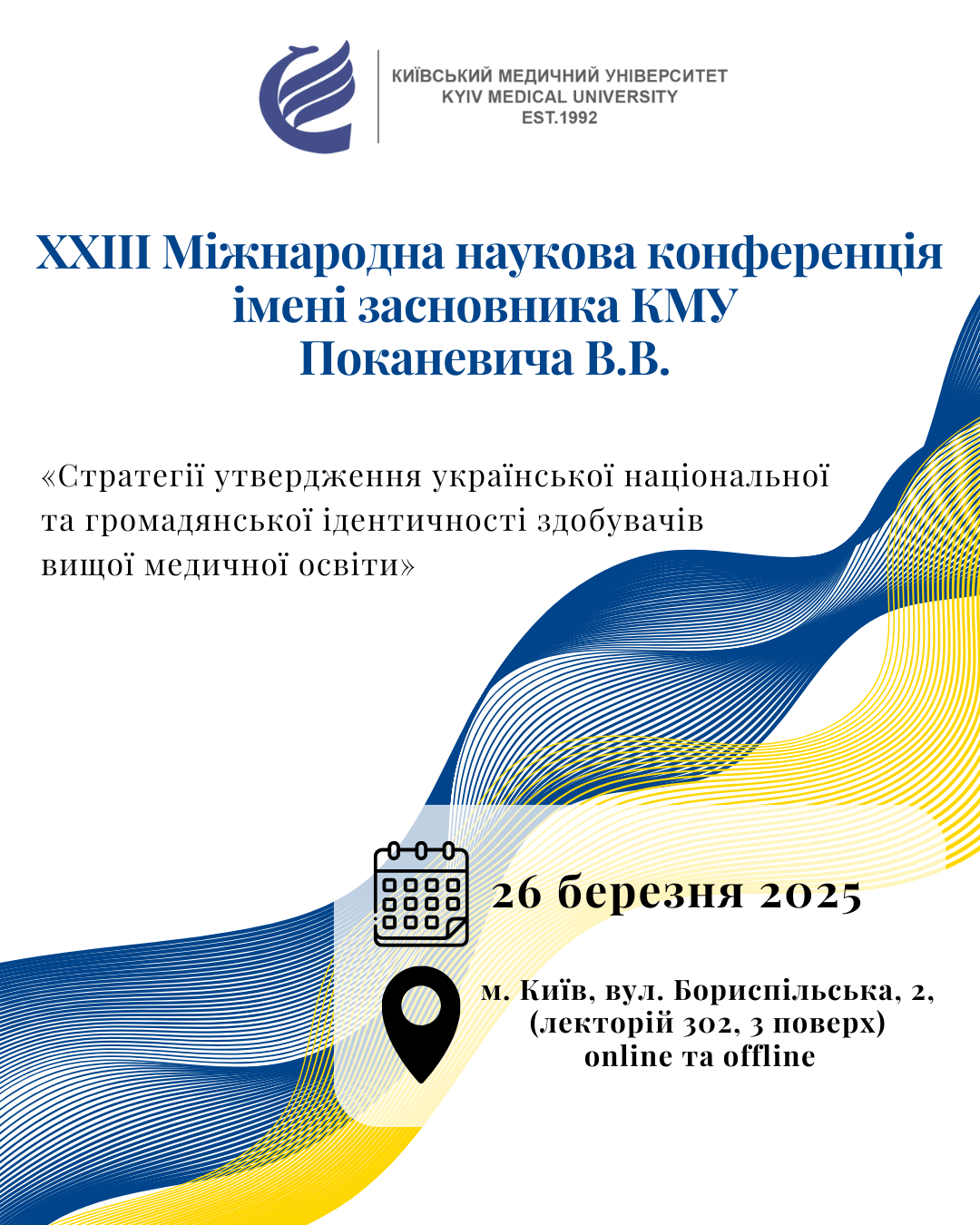 КИЇВСЬКИЙ МЕДИЧНИЙ УНІВЕРСИТЕТ
KYIV MEDICAL UNIVERSITY
EST.1992

XXIII Міжнародна наукова конференція
імені засновника КМУ
Поканевича В.В.

«Стратегії утвердження української національної та громадянської ідентичності здобувачів вищої медичної освіти»

26 березня 2025

м. Київ, вул. Бориспільська, 2,
(лекторій 302, 3 поверх)
online та offline